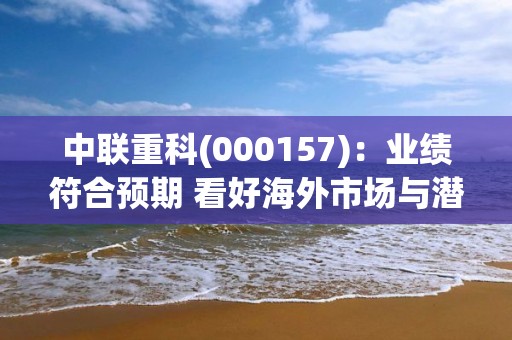 中联重科(000157)：业绩符合预期 看好海外市场与潜